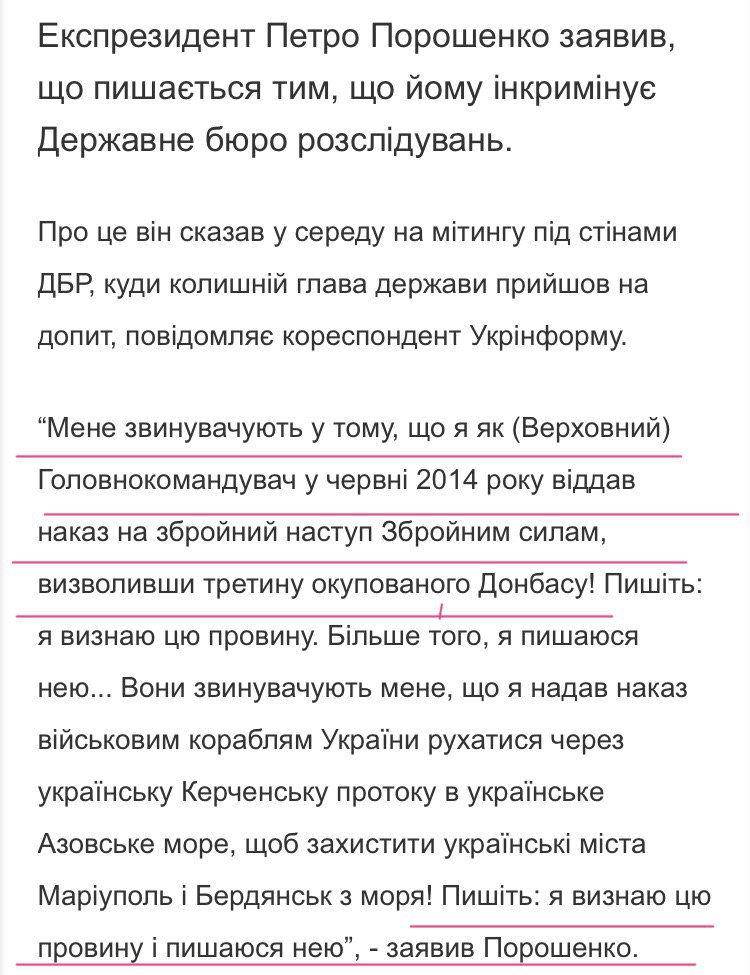 Експрезидент Петро Порошенко заявив, що пишається тим, що йому інкримінує Державне бюро розслідувань.

Про це він сказав у середу на мітингу під стінами ДБР, куди колишній глава держави прийшов на допит, повідомляє кореспондент Укрінформу.

“Мене звинувачують у тому, що я як (Верховний) Головнокомандувач у червні 2014 року віддав наказ на збройний наступ Збройним силам, визволивши третину окупованого Донбасу! Пишіть: я визнаю цю провину. Більше того, я пишаюся нею... Вони звинувачують мене, що я надав наказ військовим кораблям України рухатися через українську Керченську протоку в українське Азовське море, щоб захистити українські міста Маріуполь і Бердянськ з моря! Пишіть: я визнаю цю провину і пишаюся нею”, - заявив Порошенко.